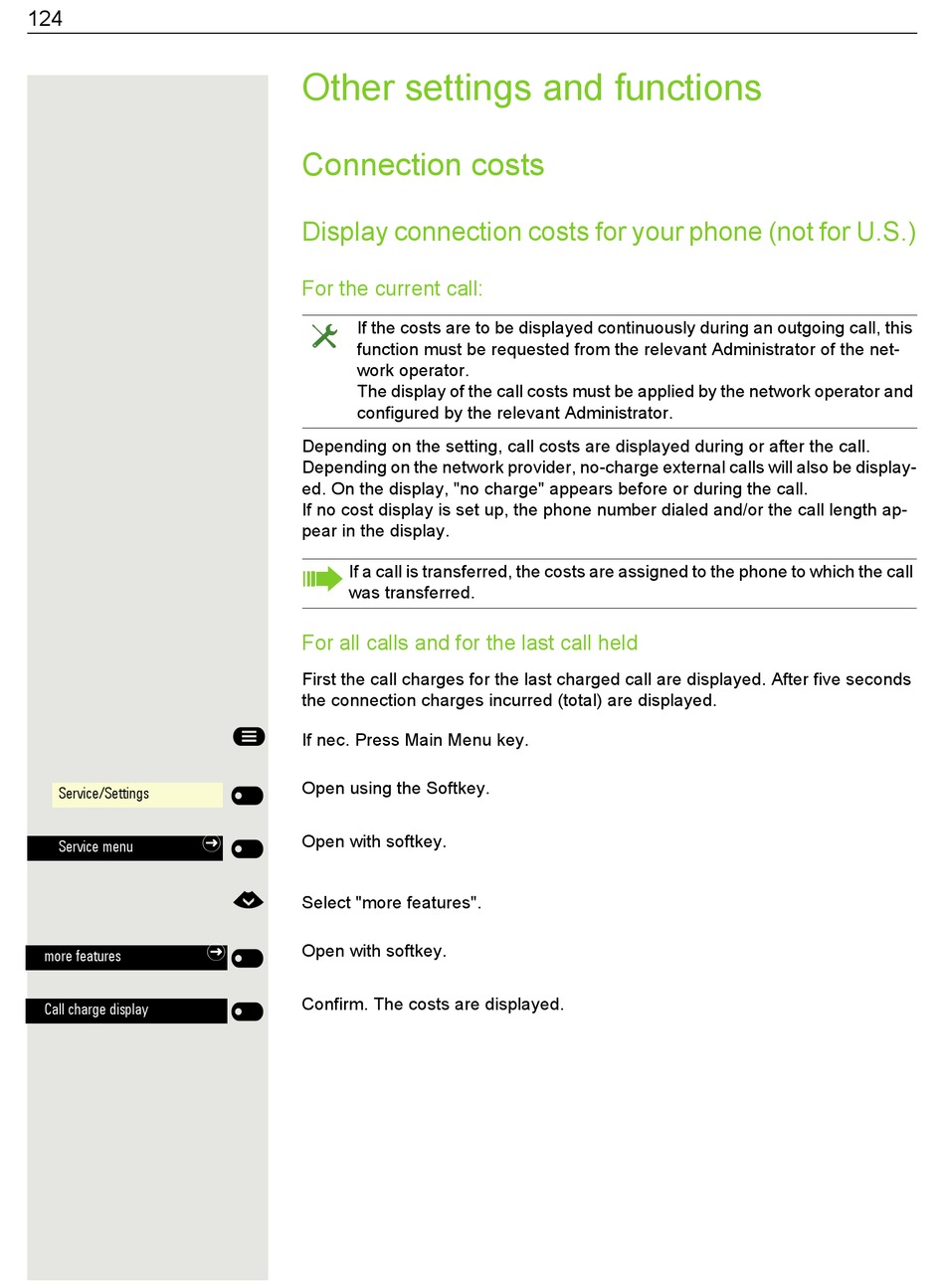 124

Other settings and functions

Connection costs

Display connection costs for your phone (not for U.S.)

For the current call:

If the costs are to be displayed continuously during an outgoing call, this function must be requested from the relevant Administrator of the network operator.
The display of the call costs must be applied by the network operator and configured by the relevant Administrator.

Depending on the setting, call costs are displayed during or after the call. Depending on the network provider, no-charge external calls will also be displayed. On the display, "no charge" appears before or during the call.
If no cost display is set up, the phone number dialed and/or the call length appear in the display.

If a call is transferred, the costs are assigned to the phone to which the call was transferred.

For all calls and for the last call held

First the call charges for the last charged call are displayed. After five seconds the connection charges incurred (total) are displayed.

If nec. Press Main Menu key.

Service/Settings

Open using the Softkey.

Service menu

Open with softkey.

Select "more features".

more features

Open with softkey.

Call charge display

Confirm. The costs are displayed.